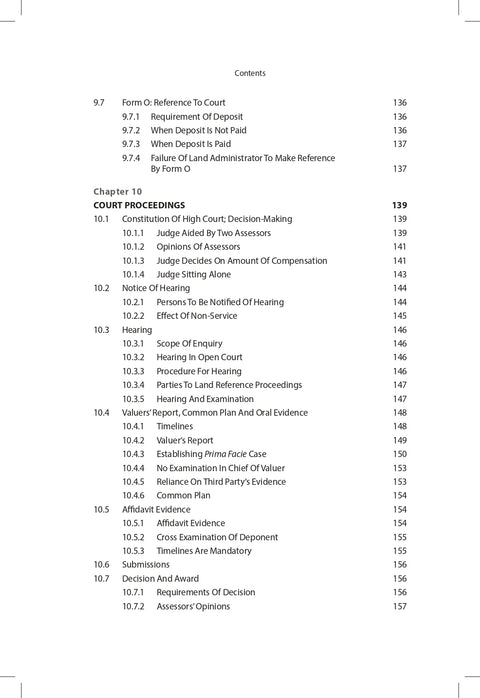 Contents

9.7 Form O: Reference To Court 136
9.7.1 Requirement Of Deposit 136
9.7.2 When Deposit Is Not Paid 136
9.7.3 When Deposit Is Paid 137
9.7.4 Failure Of Land Administrator To Make Reference By Form O 137

Chapter 10
COURT PROCEEDINGS 139
10.1 Constitution Of High Court; Decision-Making 139
10.1.1 Judge Aided By Two Assessors 139
10.1.2 Opinions Of Assessors 141
10.1.3 Judge Decides On Amount Of Compensation 141
10.1.4 Judge Sitting Alone 143
10.2 Notice Of Hearing 144
10.2.1 Persons To Be Notified Of Hearing 144
10.2.2 Effect Of Non-Service 145
10.3 Hearing 146
10.3.1 Scope Of Enquiry 146
10.3.2 Hearing In Open Court 146
10.3.3 Procedure For Hearing 146
10.3.4 Parties To Land Reference Proceedings 147
10.3.5 Hearing And Examination 147
10.4 Valuers' Report, Common Plan And Oral Evidence 148
10.4.1 Timelines 148
10.4.2 Valuer's Report 149
10.4.3 Establishing Prima Facie Case 150
10.4.4 No Examination In Chief Of Valuer 153
10.4.5 Reliance On Third Party's Evidence 153
10.4.6 Common Plan 154
10.5 Affidavit Evidence 154
10.5.1 Affidavit Evidence 154
10.5.2 Cross Examination Of Deponent 155
10.5.3 Timelines Are Mandatory 155
10.6 Submissions 156
10.7 Decision And Award 156
10.7.1 Requirements Of Decision 156
10.7.2 Assessors' Opinions 157